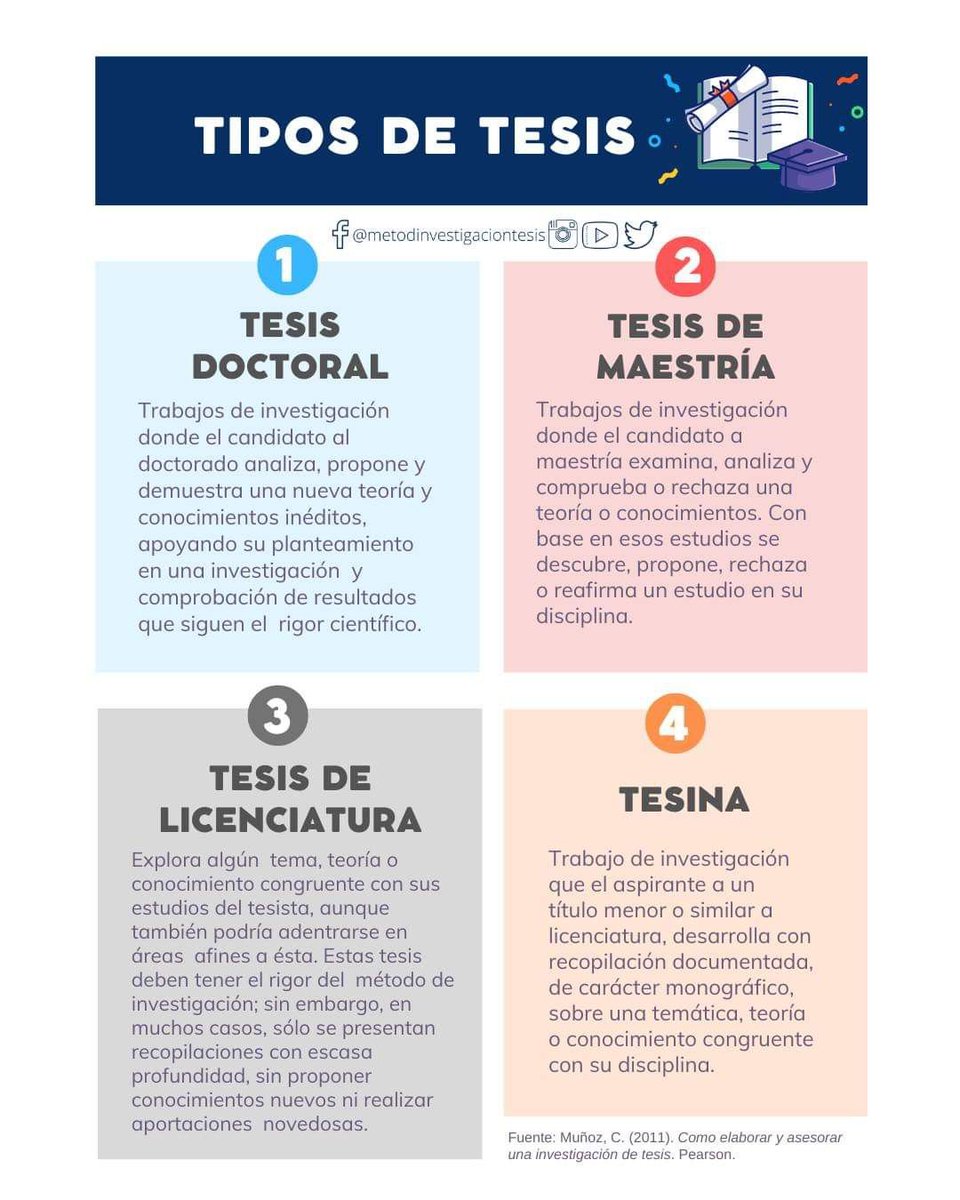 TIPOS DE TESIS

@metodinvestigaciontesis

1

TESIS DOCTORAL

Trabajos de investigación donde el candidato al doctorado analiza, propone y demuestra una nueva teoría y conocimientos inéditos, apoyando su planteamiento en una investigación y comprobación de resultados que siguen el rigor científico.

2

TESIS DE MAESTRÍA

Trabajos de investigación donde el candidato a maestría examina, analiza y comprueba o rechaza una teoría o conocimientos. Con base en esos estudios se descubre, propone, rechaza o reafirma un estudio en su disciplina.

3

TESIS DE LICENCIATURA

Explora algún tema, teoría o conocimiento congruente con sus estudios del tesista, aunque también podría adentrarse en áreas afines a ésta. Estas tesis deben tener el rigor del método de investigación; sin embargo, en muchos casos, sólo se presentan recopilaciones con escasa profundidad, sin proponer conocimientos nuevos ni realizar aportaciones novedosas.

4

TESINA

Trabajo de investigación que el aspirante a un título menor o similar a licenciatura, desarrolla con recopilación documentada, de carácter monográfico, sobre una temática, teoría o conocimiento congruente con su disciplina.

Fuente: Muñoz, C. (2011). Como elaborar y asesorar una investigación de tesis. Pearson.